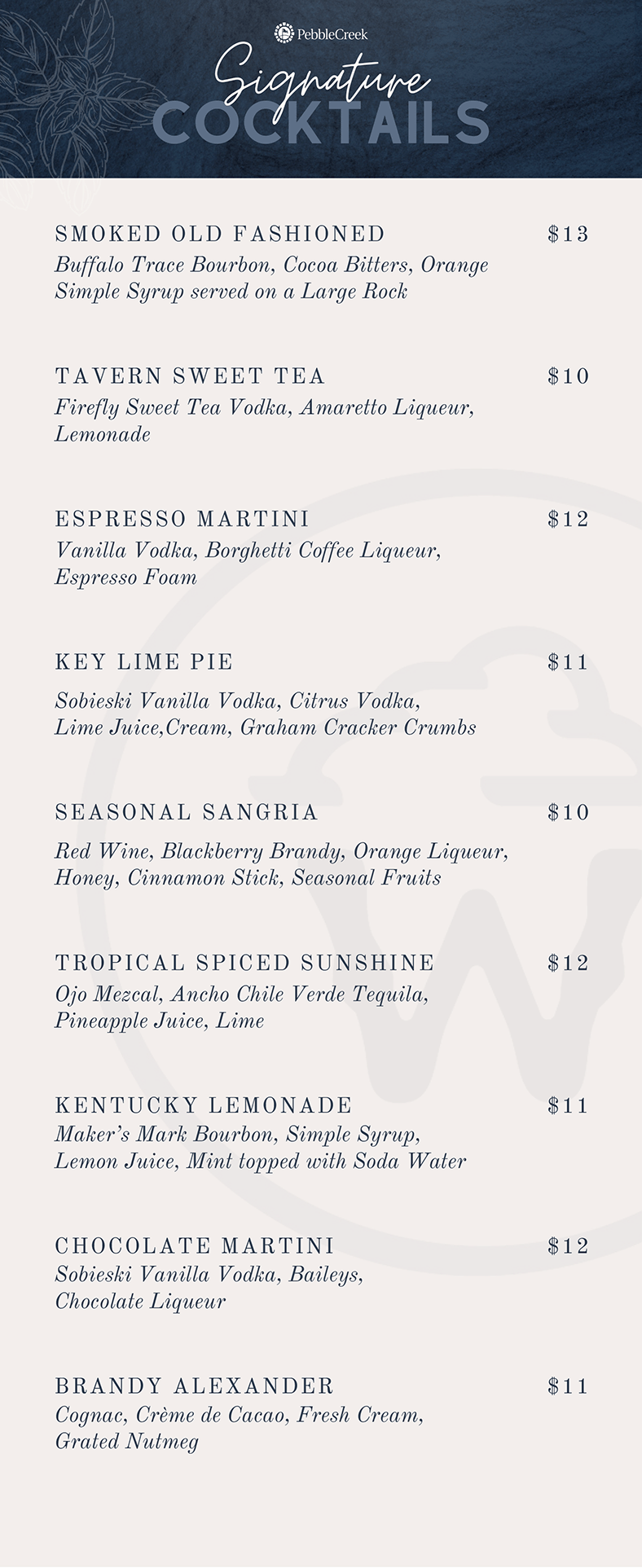 PebbleCreek

Signature
COCKTAILS

SMOKED OLD FASHIONED $13
Buffalo Trace Bourbon, Cocoa Bitters, Orange Simple Syrup served on a Large Rock

TAVERN SWEET TEA $10
Firefly Sweet Tea Vodka, Amaretto Liqueur, Lemonade

ESPRESSO MARTINI $12
Vanilla Vodka, Borghetti Coffee Liqueur, Espresso Foam

KEY LIME PIE $11
Sobieski Vanilla Vodka, Citrus Vodka, Lime Juice,Cream, Graham Cracker Crumbs

SEASONAL SANGRIA $10
Red Wine, Blackberry Brandy, Orange Liqueur, Honey, Cinnamon Stick, Seasonal Fruits

TROPICAL SPICED SUNSHINE $12
Ojo Mezcal, Ancho Chile Verde Tequila, Pineapple Juice, Lime

KENTUCKY LEMONADE $11
Maker's Mark Bourbon, Simple Syrup, Lemon Juice, Mint topped with Soda Water

CHOCOLATE MARTINI $12
Sobieski Vanilla Vodka, Baileys, Chocolate Liqueur

BRANDY ALEXANDER $11
Cognac, Crème de Cacao, Fresh Cream, Grated Nutmeg